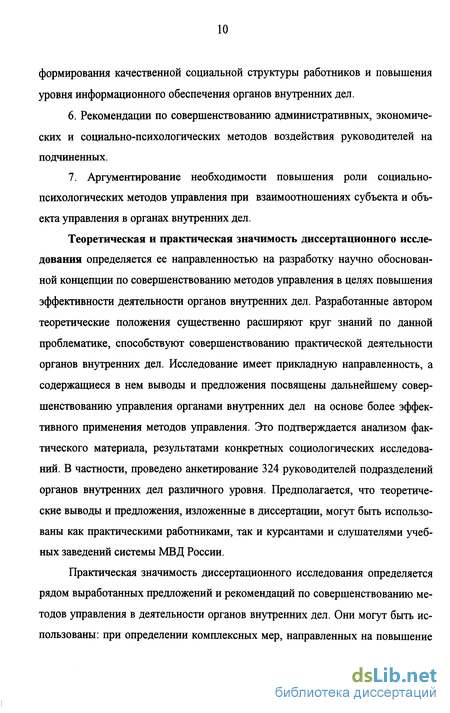 10

формирования качественной социальной структуры работников и повышения уровня информационного обеспечения органов внутренних дел.

6. Рекомендации по совершенствованию административных, экономических и социально-психологических методов воздействия руководителей на подчиненных.

7. Аргументирование необходимости повышения роли социально-психологических методов управления при взаимоотношениях субъекта и объекта управления в органах внутренних дел.

Теоретическая и практическая значимость диссертационного исследования определяется ее направленностью на разработку научно обоснованной концепции по совершенствованию методов управления в целях повышения эффективности деятельности органов внутренних дел. Разработанные автором теоретические положения существенно расширяют круг знаний по данной проблематике, способствуют совершенствованию практической деятельности органов внутренних дел. Исследование имеет прикладную направленность, а содержащиеся в нем выводы и предложения посвящены дальнейшему совершенствованию управления органами внутренних дел на основе более эффективного применения методов управления. Это подтверждается анализом фактического материала, результатами конкретных социологических исследований. В частности, проведено анкетирование 324 руководителей подразделений органов внутренних дел различного уровня. Предполагается, что теоретические выводы и предложения, изложенные в диссертации, могут быть использованы как практическими работниками, так и курсантами и слушателями учебных заведений системы МВД России.

Практическая значимость диссертационного исследования определяется рядом выработанных предложений и рекомендаций по совершенствованию методов управления в деятельности органов внутренних дел. Они могут быть использованы: при определении комплексных мер, направленных на повышение

dsLib.net
библиотека диссертаций